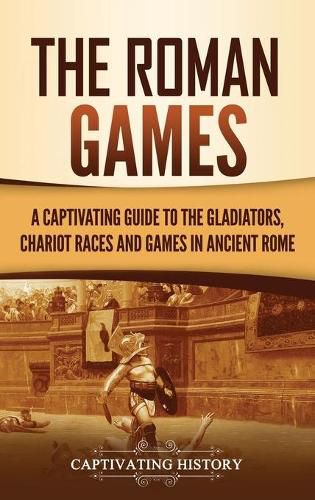 THE ROMAN GAMES

A CAPTIVATING GUIDE TO THE GLADIATORS, CHARIOT RACES AND GAMES IN ANCIENT ROME

CAPTIVATING HISTORY